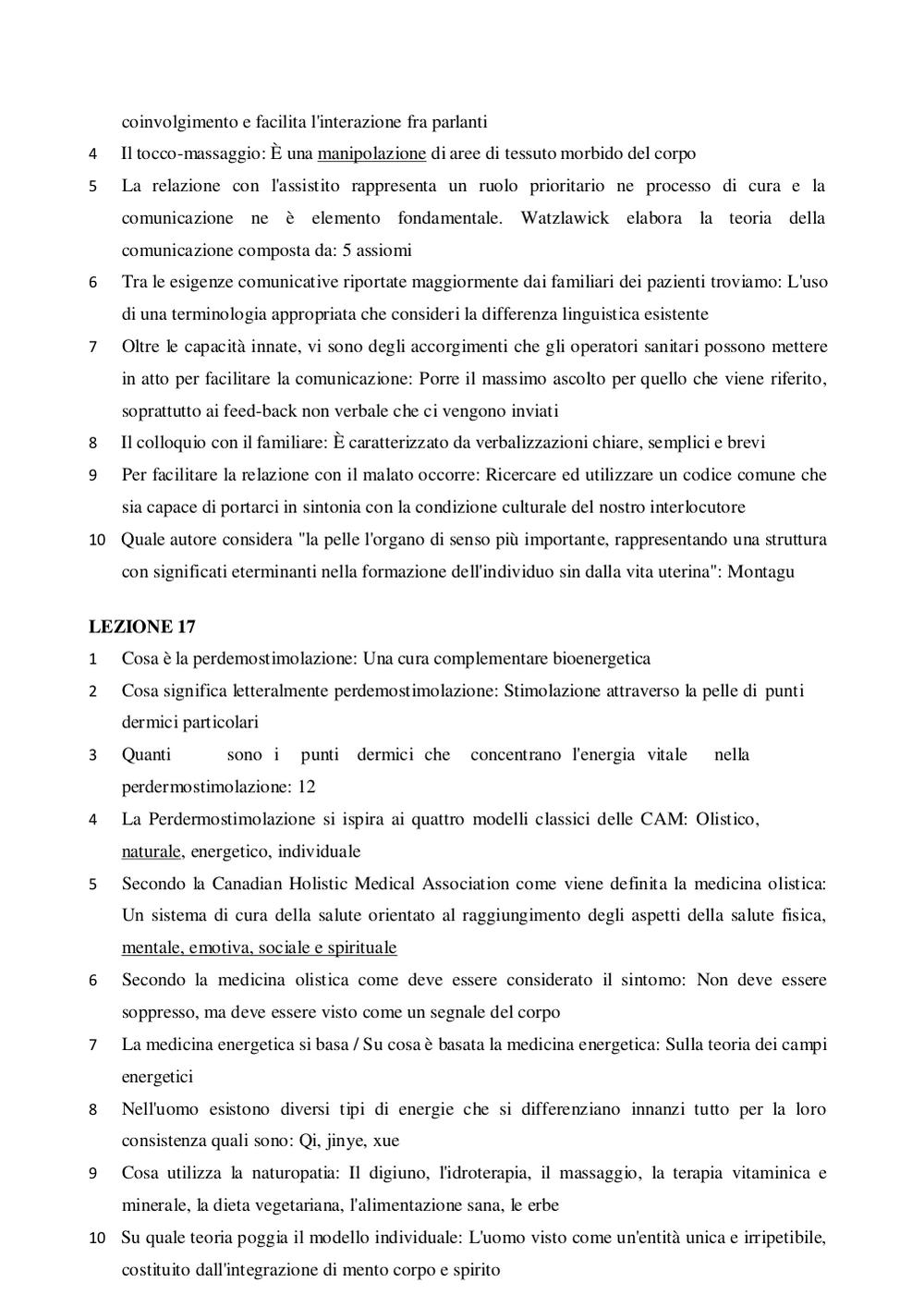 coinvolgimento e facilita l'interazione fra parlanti

4 Il tocco-massaggio: È una manipolazione di aree di tessuto morbido del corpo

5 La relazione con l'assistito rappresenta un ruolo prioritario ne processo di cura e la comunicazione ne è elemento fondamentale. Watzlawick elabora la teoria della comunicazione composta da: 5 assiomi

6 Tra le esigenze comunicative riportate maggiormente dai familiari dei pazienti troviamo: L'uso di una terminologia appropriata che consideri la differenza linguistica esistente

7 Oltre le capacità innate, vi sono degli accorgimenti che gli operatori sanitari possono mettere in atto per facilitare la comunicazione: Porre il massimo ascolto per quello che viene riferito, soprattutto ai feed-back non verbale che ci vengono inviati

8 Il colloquio con il familiare: È caratterizzato da verbalizzazioni chiare, semplici e brevi

9 Per facilitare la relazione con il malato occorre: Ricercare ed utilizzare un codice comune che sia capace di portarci in sintonia con la condizione culturale del nostro interlocutore

10 Quale autore considera "la pelle l'organo di senso più importante, rappresentando una struttura con significati eterminanti nella formazione dell'individuo sin dalla vita uterina": Montagu

LEZIONE 17

1 Cosa è la perdemostimolazione: Una cura complementare bioenergetica

2 Cosa significa letteralmente perdemostimolazione: Stimolazione attraverso la pelle di punti dermici particolari

3 Quanti sono i punti dermici che concentrano l'energia vitale nella perdermostimolazione: 12

4 La Perdermostimolazione si ispira ai quattro modelli classici delle CAM: Olistico, naturale, energetico, individuale

5 Secondo la Canadian Holistic Medical Association come viene definita la medicina olistica: Un sistema di cura della salute orientato al raggiungimento degli aspetti della salute fisica, mentale, emotiva, sociale e spirituale

6 Secondo la medicina olistica come deve essere considerato il sintomo: Non deve essere soppresso, ma deve essere visto come un segnale del corpo

7 La medicina energetica si basa / Su cosa è basata la medicina energetica: Sulla teoria dei campi energetici

8 Nell'uomo esistono diversi tipi di energie che si differenziano innanzi tutto per la loro consistenza quali sono: Qi, jinye, xue

9 Cosa utilizza la naturopatia: Il digiuno, l'idroterapia, il massaggio, la terapia vitaminica e minerale, la dieta vegetariana, l'alimentazione sana, le erbe

10 Su quale teoria poggia il modello individuale: L'uomo visto come un'entità unica e irripetibile, costituito dall'integrazione di mento corpo e spirito